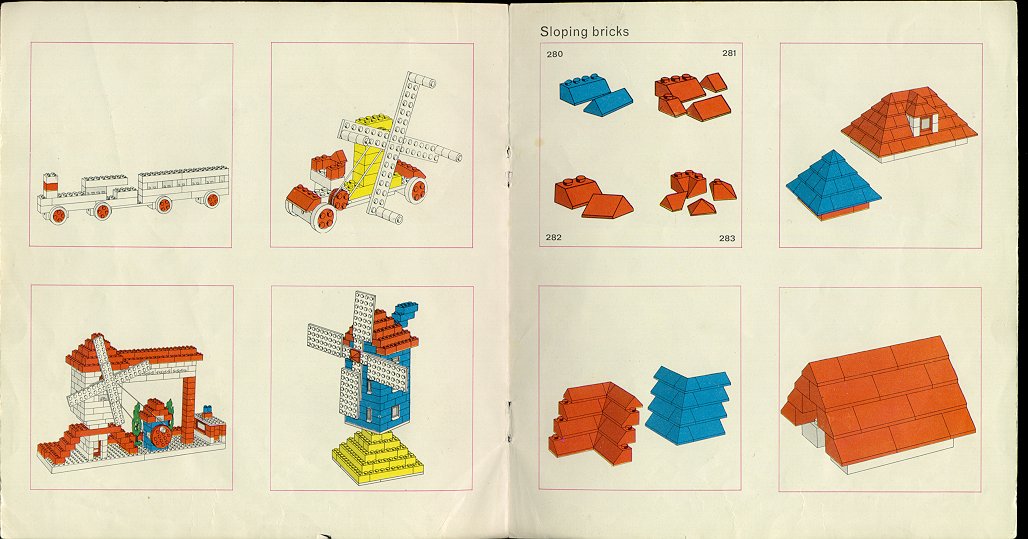 Sloping bricks

280

281

282

283